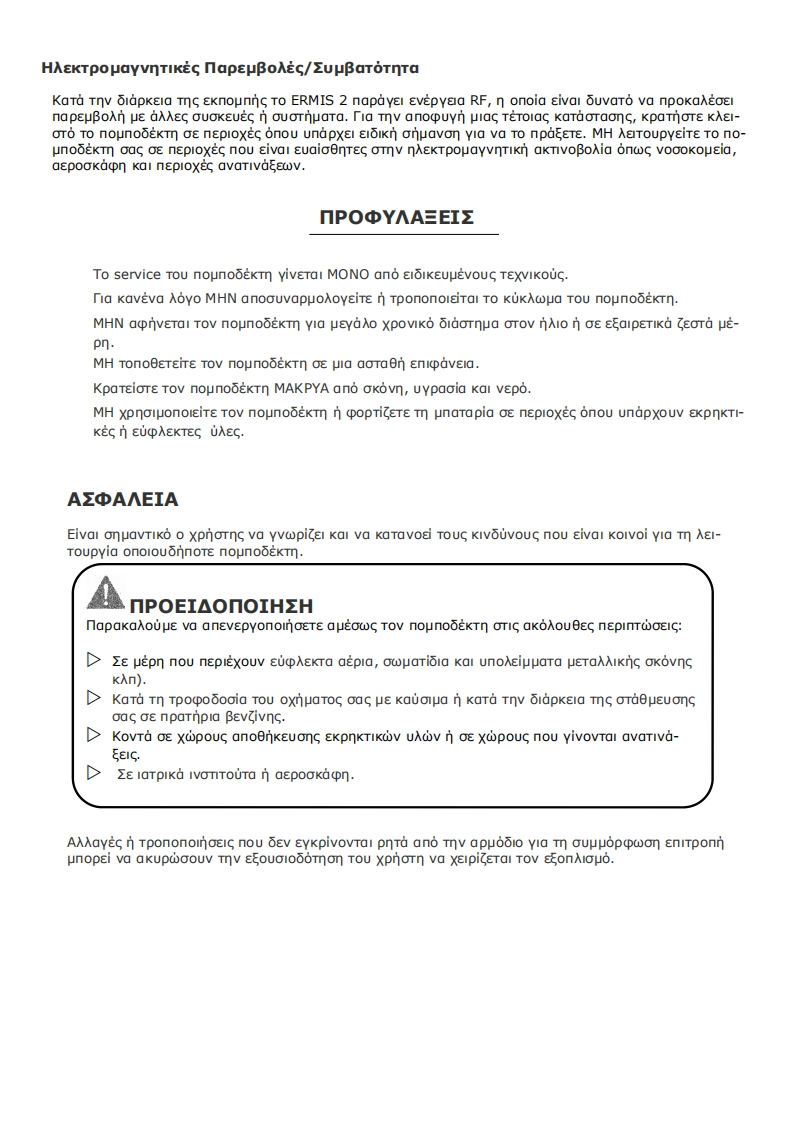 Ηλεκτρομαγνητικές Παρεμβολές/Συμβατότητα

Κατά την διάρκεια της εκπομπής το ERMIS 2 παράγει ενέργεια RF, η οποία είναι δυνατό να προκαλέσει παρεμβολή με άλλες συσκευές ή συστήματα. Για την αποφυγή μιας τέτοιας κατάστασης, κρατήστε κλειστό το πομποδέκτη σε περιοχές όπου υπάρχει ειδική σήμανση για να το πράξετε. ΜΗ λειτουργείτε το πομποδέκτη σας σε περιοχές που είναι ευαίσθητες στην ηλεκτρομαγνητική ακτινοβολία όπως νοσοκομεία, αεροσκάφη και περιοχές ανατινάξεων.

ΠΡΟΦΥΛΑΞΕΙΣ

Το service του πομποδέκτη γίνεται ΜΟΝΟ από ειδικευμένους τεχνικούς.

Για κανένα λόγο ΜΗΝ αποσυναρμολογείτε ή τροποποιείται το κύκλωμα του πομποδέκτη.

ΜΗΝ αφήνεται τον πομποδέκτη για μεγάλο χρονικό διάστημα στον ήλιο ή σε εξαιρετικά ζεστά μέρη.

ΜΗ τοποθετείτε τον πομποδέκτη σε μια ασταθή επιφάνεια.

Κρατείστε τον πομποδέκτη ΜΑΚΡΥΑ από σκόνη, υγρασία και νερό.

ΜΗ χρησιμοποιείτε τον πομποδέκτη ή φορτίζετε τη μπαταρία σε περιοχές όπου υπάρχουν εκρηκτικές ή εύφλεκτες ύλες.

ΑΣΦΑΛΕΙΑ

Είναι σημαντικό ο χρήστης να γνωρίζει και να κατανοεί τους κινδύνους που είναι κοινοί για τη λειτουργία οποιουδήποτε πομποδέκτη.

ΠΡΟΕΙΔΟΠΟΙΗΣΗ
Παρακαλούμε να απενεργοποιήσετε αμέσως τον πομποδέκτη στις ακόλουθες περιπτώσεις:

▷ Σε μέρη που περιέχουν εύφλεκτα αέρια, σωματίδια και υπολείμματα μεταλλικής σκόνης κλπ).
▷ Κατά τη τροφοδοσία του οχήματος σας με καύσιμα ή κατά την διάρκεια της στάθμευσης σας σε πρατήρια βενζίνης.
▷ Κοντά σε χώρους αποθήκευσης εκρηκτικών υλών ή σε χώρους που γίνονται ανατινάξεις.
▷ Σε ιατρικά ινστιτούτα ή αεροσκάφη.

Αλλαγές ή τροποποιήσεις που δεν εγκρίνονται ρητά από την αρμόδιο για τη συμμόρφωση επιτροπή μπορεί να ακυρώσουν την εξουσιοδότηση του χρήστη να χειρίζεται τον εξοπλισμό.